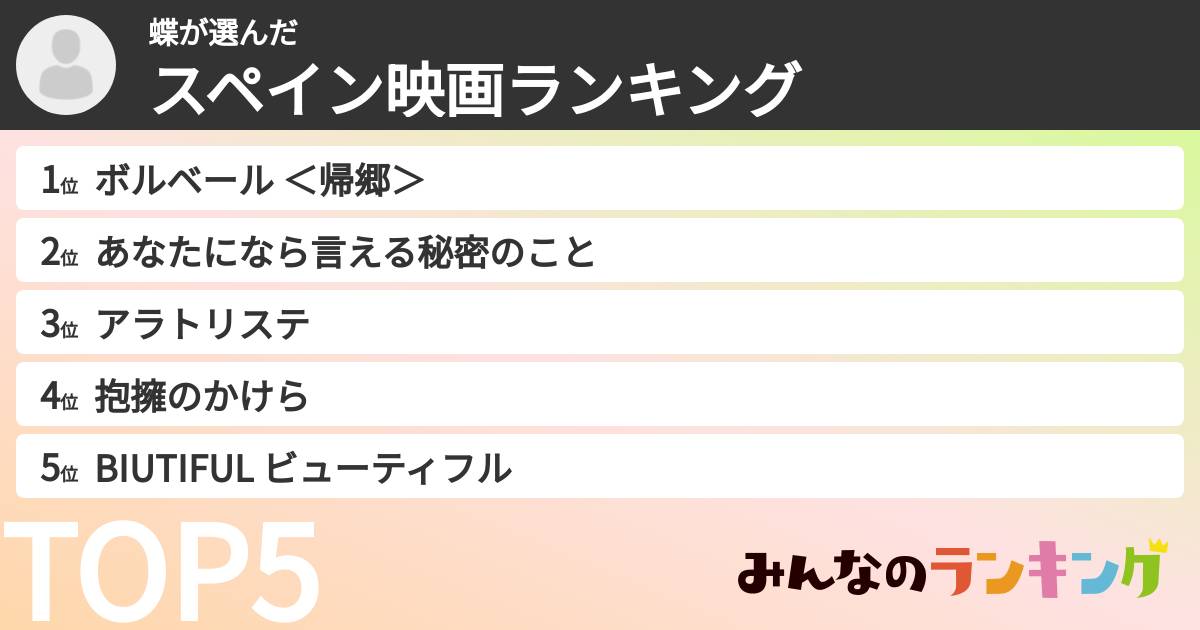 蝶が選んだ
スペイン映画ランキング

1位 ボルベール ＜帰郷＞
2位 あなたになら言える秘密のこと
3位 アラトリステ
4位 抱擁のかけら
5位 BIUTIFUL ビューティフル

TOP5

みんなのランキング